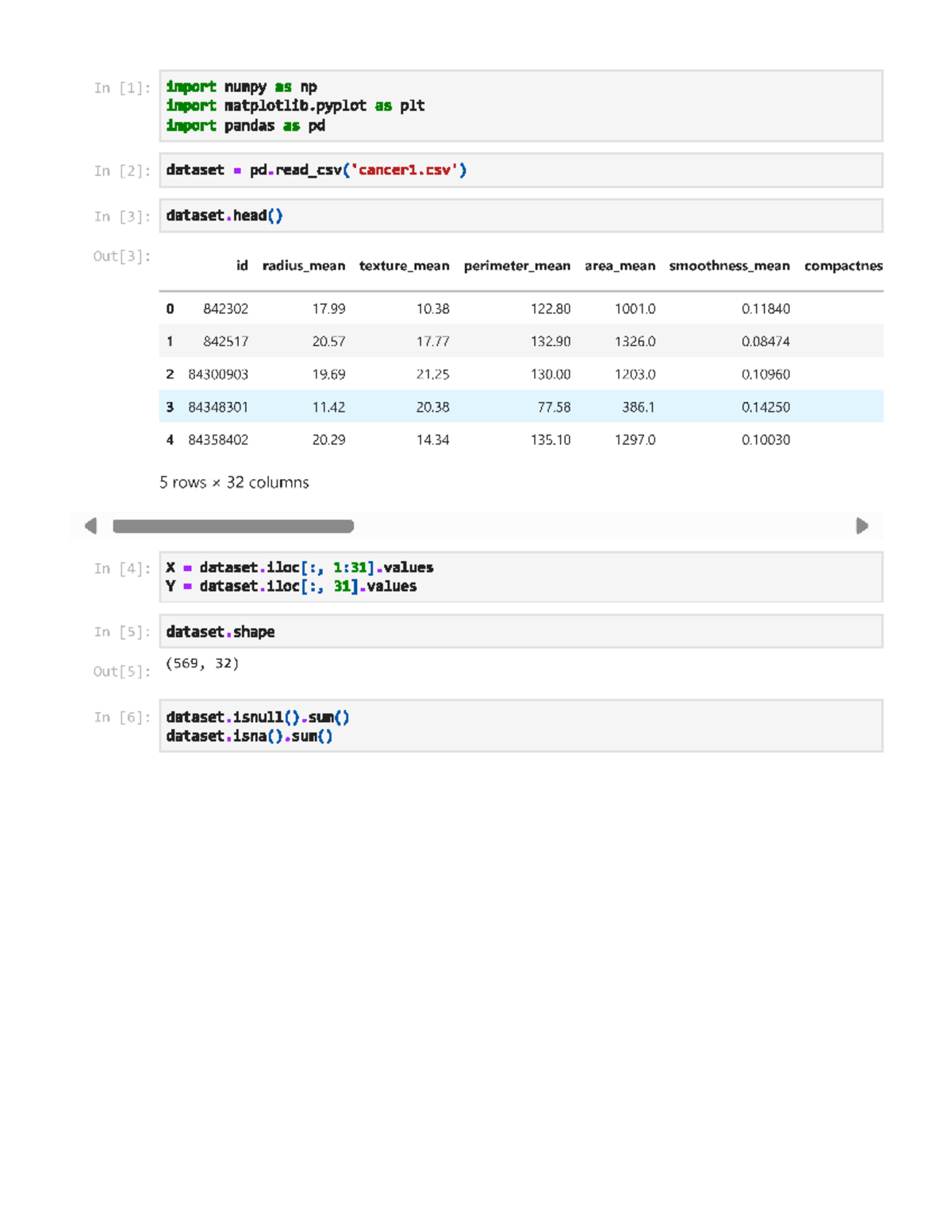 In [1]: import numpy as np
import matplotlib.pyplot as plt
import pandas as pd

In [2]: dataset = pd.read_csv('cancer1.csv')

In [3]: dataset.head()

Out[3]:

| | id | radius_mean | texture_mean | perimeter_mean | area_mean | smoothness_mean | compactnes |
|---|---|---|---|---|---|---|---|
| 0 | 842302 | 17.99 | 10.38 | 122.80 | 1001.0 | 0.11840 | |
| 1 | 842517 | 20.57 | 17.77 | 132.90 | 1326.0 | 0.08474 | |
| 2 | 84300903 | 19.69 | 21.25 | 130.00 | 1203.0 | 0.10960 | |
| 3 | 84348301 | 11.42 | 20.38 | 77.58 | 386.1 | 0.14250 | |
| 4 | 84358402 | 20.29 | 14.34 | 135.10 | 1297.0 | 0.10030 | |

5 rows × 32 columns

In [4]: X = dataset.iloc[:, 1:31].values
Y = dataset.iloc[:, 31].values

In [5]: dataset.shape

Out[5]: (569, 32)

In [6]: dataset.isnull().sum()
dataset.isna().sum()